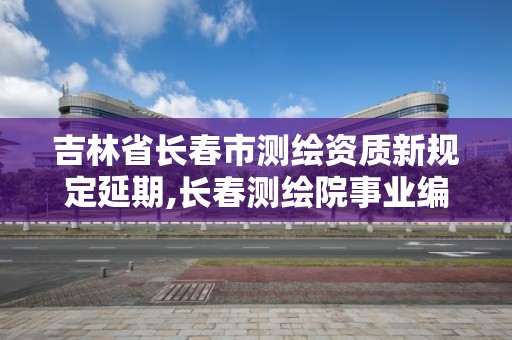 吉林省长春市测绘资质新规定延期,长春测绘院事业编